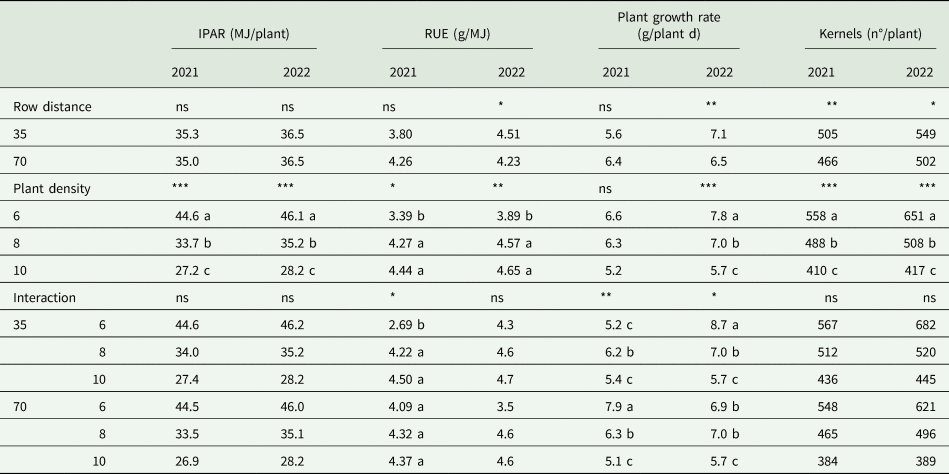 |  |  | IPAR (MJ/plant) |  | RUE (g/MJ) |  | Plant growth rate (g/plant d) |  | Kernels (n°/plant) |  |
|---|---|---|---|---|---|---|---|---|---|
|  |  | 2021 | 2022 | 2021 | 2022 | 2021 | 2022 | 2021 | 2022 |
| Row distance |  | ns | ns | ns | * | ns | ** | ** | * |
| 35 |  | 35.3 | 36.5 | 3.80 | 4.51 | 5.6 | 7.1 | 505 | 549 |
| 70 |  | 35.0 | 36.5 | 4.26 | 4.23 | 6.4 | 6.5 | 466 | 502 |
| Plant density |  | *** | *** | * | ** | ns | *** | *** | *** |
| 6 |  | 44.6 a | 46.1 a | 3.39 b | 3.89 b | 6.6 | 7.8 a | 558 a | 651 a |
| 8 |  | 33.7 b | 35.2 b | 4.27 a | 4.57 a | 6.3 | 7.0 b | 488 b | 508 b |
| 10 |  | 27.2 c | 28.2 c | 4.44 a | 4.65 a | 5.2 | 5.7 c | 410 c | 417 c |
| Interaction |  | ns | ns | * | ns | ** | * | ns | ns |
| 35 | 6 | 44.6 | 46.2 | 2.69 b | 4.3 | 5.2 c | 8.7 a | 567 | 682 |
|  | 8 | 34.0 | 35.2 | 4.22 a | 4.6 | 6.2 b | 7.0 b | 512 | 520 |
|  | 10 | 27.4 | 28.2 | 4.50 a | 4.7 | 5.4 c | 5.7 c | 436 | 445 |
| 70 | 6 | 44.5 | 46.0 | 4.09 a | 3.5 | 7.9 a | 6.9 b | 548 | 621 |
|  | 8 | 33.5 | 35.1 | 4.32 a | 4.6 | 6.3 b | 7.0 b | 465 | 496 |
|  | 10 | 26.9 | 28.2 | 4.37 a | 4.6 | 5.1 c | 5.7 c | 384 | 389 |